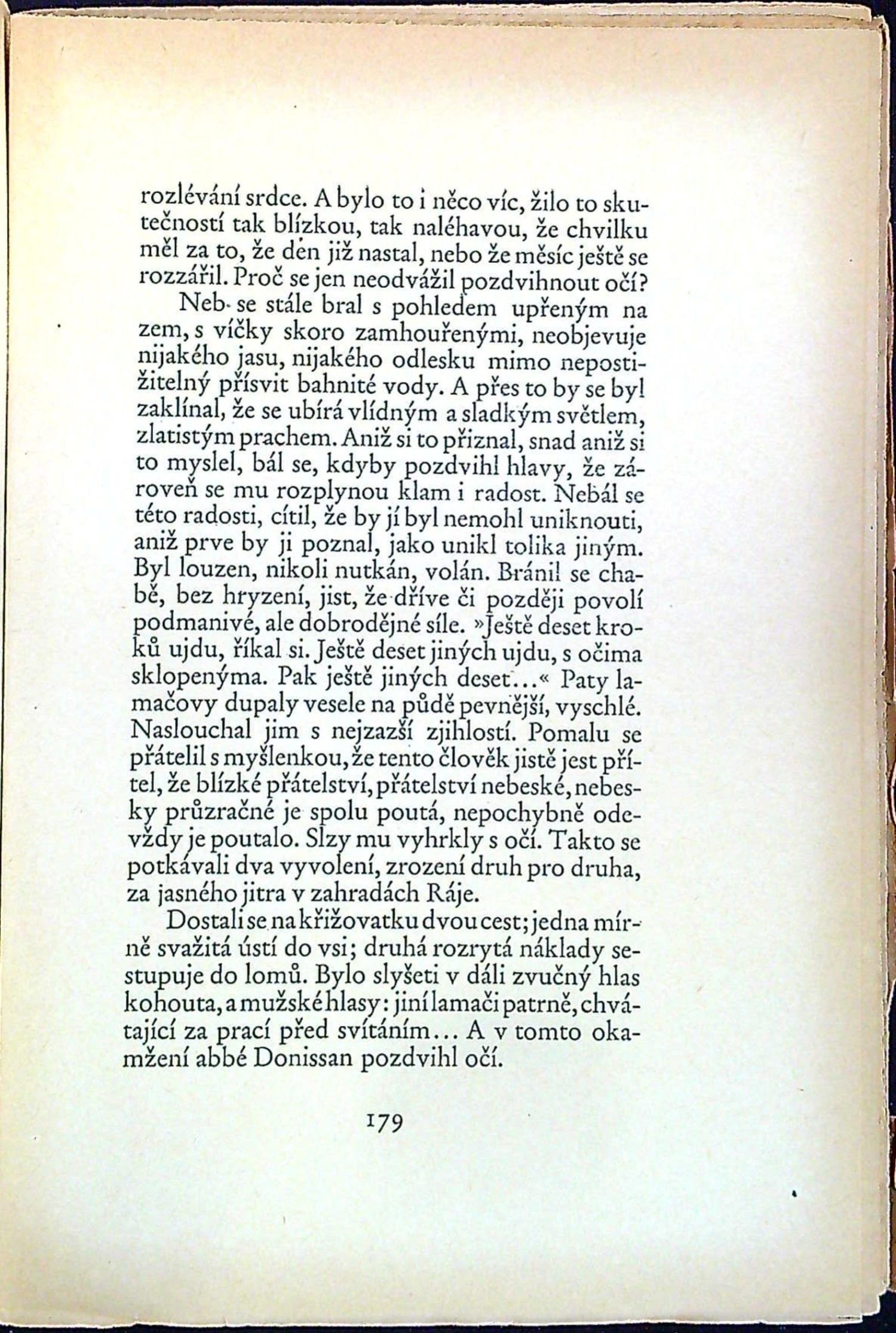 rozlévání srdce. A bylo to i něco víc, žilo to skutečností tak blízkou, tak naléhavou, že chvilku měl za to, že den již nastal, nebo že měsíc ještě se rozzářil. Proč se jen neodvážil pozdvihnout očí?

Neb se stále bral s pohledem upřeným na zem, s víčky skoro zamhouřenými, neobjevuje nijakého jasu, nijakého odlesku mimo nepostižitelný přísvit bahnité vody. A přes to by se byl zaklínal, že se ubírá vlídným a sladkým světlem, zlatistým prachem. Aniž si to přiznal, snad aniž si to myslel, bál se, kdyby pozdvihl hlavy, že zároveň se mu rozplynou klam i radost. Nebál se této radosti, cítil, že by jí byl nemohl uniknouti, aniž prve by ji poznal, jako unikl tolika jiným. Byl louzen, nikoli nutkán, volán. Bránil se chabě, bez hryzení, jist, že dříve či později povolí podmanivé, ale dobrodějné síle. »Ještě deset kroků ujdu, říkal si. Ještě deset jiných ujdu, s očima sklopenýma. Pak ještě jiných deset...« Paty lamačovy dupaly vesele na půdě pevnější, vyschlé. Naslouchal jim s nejzazší zjihlostí. Pomalu se přátelil s myšlenkou, že tento člověk jistě jest přítel, že blízké přátelství, přátelství nebeské, nebesky průzračné je spolu poutá, nepochybně odevždy je poutalo. Slzy mu vyhrkly s očí. Takto se potkávali dva vyvolení, zrození druh pro druha, za jasného jitra v zahradách Ráje.

Dostali se na křižovatku dvou cest; jedna mírně svažitá ústí do vsi; druhá rozrytá náklady sestupuje do lomů. Bylo slyšeti v dáli zvučný hlas kohouta, a mužské hlasy: jiní lamači patrně, chvátající za prací před svítáním... A v tomto okamžení abbé Donissan pozdvihl očí.

179